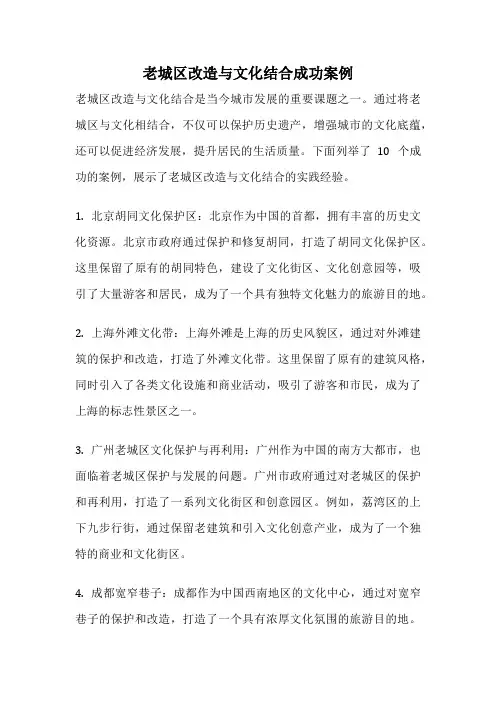 老城区改造与文化结合成功案例

老城区改造与文化结合是当今城市发展的重要课题之一。通过将老城区与文化相结合，不仅可以保护历史遗产，增强城市的文化底蕴，还可以促进经济发展，提升居民的生活质量。下面列举了 10 个成功的案例，展示了老城区改造与文化结合的实践经验。

1. 北京胡同文化保护区：北京作为中国的首都，拥有丰富的历史文化资源。北京市政府通过保护和修复胡同，打造了胡同文化保护区。这里保留了原有的胡同特色，建设了文化街区、文化创意园等，吸引了大量游客和居民，成为了一个具有独特文化魅力的旅游目的地。

2. 上海外滩文化带：上海外滩是上海的历史风貌区，通过对外滩建筑的保护和改造，打造了外滩文化带。这里保留了原有的建筑风格，同时引入了各类文化设施和商业活动，吸引了游客和市民，成为了上海的标志性景区之一。

3. 广州老城区文化保护与再利用：广州作为中国的南方大都市，也面临着老城区保护与发展的问题。广州市政府通过对老城区的保护和再利用，打造了一系列文化街区和创意园区。例如，荔湾区的上下九步行街，通过保留老建筑和引入文化创意产业，成为了一个独特的商业和文化街区。

4. 成都宽窄巷子：成都作为中国西南地区的文化中心，通过对宽窄巷子的保护和改造，打造了一个具有浓厚文化氛围的旅游目的地。